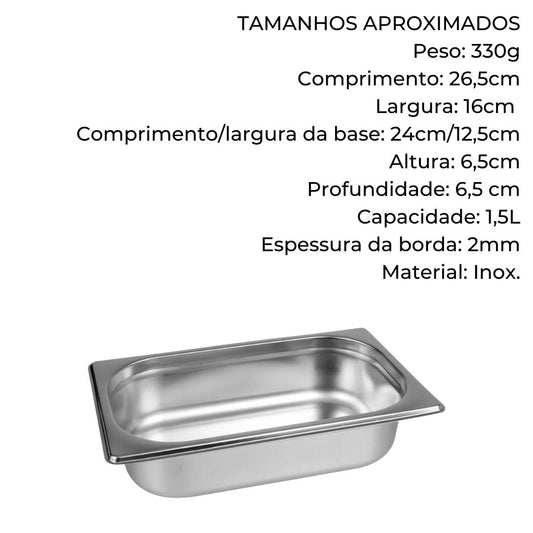 TAMANHOS APROXIMADOS
Peso: 330g
Comprimento: 26,5cm
Largura: 16cm
Comprimento/largura da base: 24cm/12,5cm
Altura: 6,5cm
Profundidade: 6,5 cm
Capacidade: 1,5L
Espessura da borda: 2mm
Material: Inox.